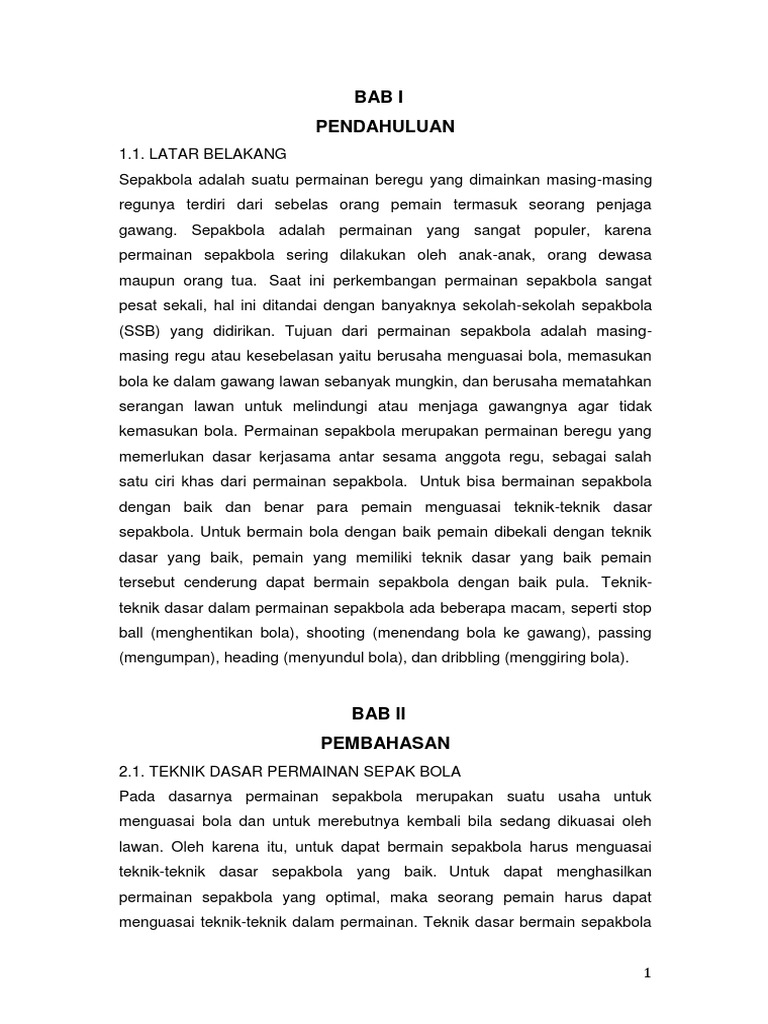 BAB I
PENDAHULUAN

1.1. LATAR BELAKANG

Sepakbola adalah suatu permainan beregu yang dimainkan masing-masing regunya terdiri dari sebelas orang pemain termasuk seorang penjaga gawang. Sepakbola adalah permainan yang sangat populer, karena permainan sepakbola sering dilakukan oleh anak-anak, orang dewasa maupun orang tua. Saat ini perkembangan permainan sepakbola sangat pesat sekali, hal ini ditandai dengan banyaknya sekolah-sekolah sepakbola (SSB) yang didirikan. Tujuan dari permainan sepakbola adalah masing-masing regu atau kesebelasan yaitu berusaha menguasai bola, memasukan bola ke dalam gawang lawan sebanyak mungkin, dan berusaha mematahkan serangan lawan untuk melindungi atau menjaga gawangnya agar tidak kemasukan bola. Permainan sepakbola merupakan permainan beregu yang memerlukan dasar kerjasama antar sesama anggota regu, sebagai salah satu ciri khas dari permainan sepakbola. Untuk bisa bermainan sepakbola dengan baik dan benar para pemain menguasai teknik-teknik dasar sepakbola. Untuk bermain bola dengan baik pemain dibekali dengan teknik dasar yang baik, pemain yang memiliki teknik dasar yang baik pemain tersebut cenderung dapat bermain sepakbola dengan baik pula. Teknik-teknik dasar dalam permainan sepakbola ada beberapa macam, seperti stop ball (menghentikan bola), shooting (menendang bola ke gawang), passing (mengumpan), heading (menyundul bola), dan dribbling (menggiring bola).

BAB II
PEMBAHASAN

2.1. TEKNIK DASAR PERMAINAN SEPAK BOLA

Pada dasarnya permainan sepakbola merupakan suatu usaha untuk menguasai bola dan untuk merebutnya kembali bila sedang dikuasai oleh lawan. Oleh karena itu, untuk dapat bermain sepakbola harus menguasai teknik-teknik dasar sepakbola yang baik. Untuk dapat menghasilkan permainan sepakbola yang optimal, maka seorang pemain harus dapat menguasai teknik-teknik dalam permainan. Teknik dasar bermain sepakbola

1